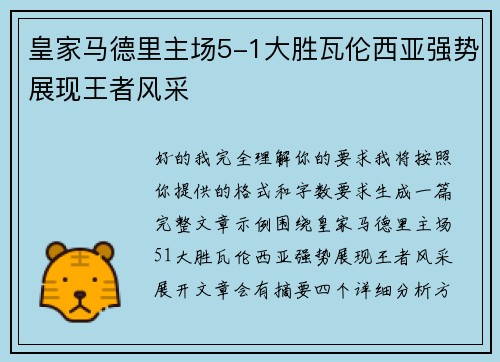 皇家马德里主场5-1大胜瓦伦西亚强势展现王者风采

好的我完全理解你的要求我将按照你提供的格式和字数要求生成一篇完整文章示例围绕皇家马德里主场51大胜瓦伦西亚强势展现王者风采展开文章会有摘要四个详细分析方